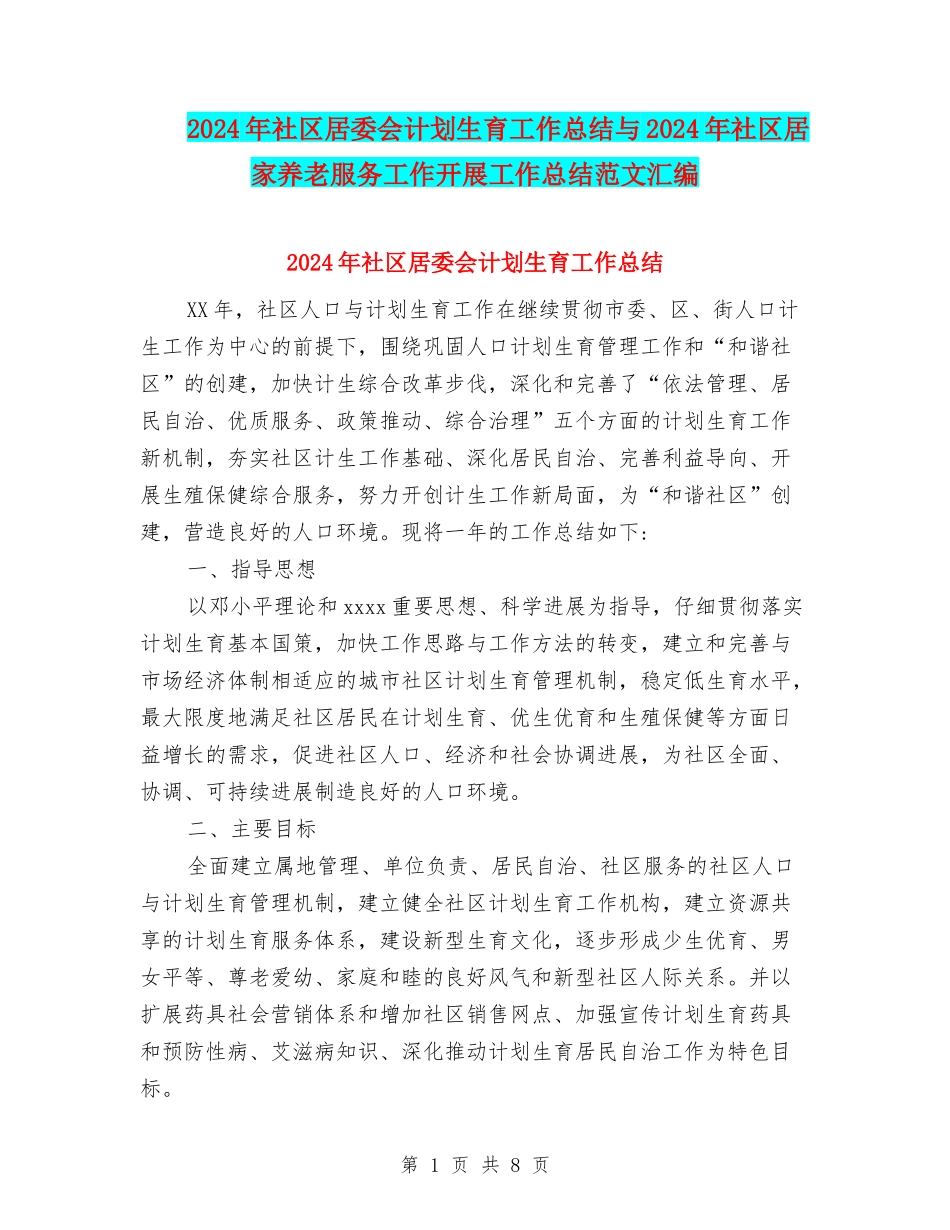 2024年社区居委会计划生育工作总结与2024年社区居家养老服务工作开展工作总结范文汇编

2024年社区居委会计划生育工作总结

XX年，社区人口与计划生育工作在继续贯彻市委、区、街人口计生工作为中心的前提下，围绕巩固人口计划生育管理工作和“和谐社区”的创建，加快计生综合改革步伐，深化和完善了“依法管理、居民自治、优质服务、政策推动、综合治理”五个方面的计划生育工作新机制，夯实社区计生工作基础、深化居民自治、完善利益导向、开展生殖保健综合服务，努力开创计生工作新局面，为“和谐社区”创建，营造良好的人口环境。现将一年的工作总结如下：

一、指导思想

以邓小平理论和xxxx重要思想、科学进展为指导，仔细贯彻落实计划生育基本国策，加快工作思路与工作方法的转变，建立和完善与市场经济体制相适应的城市社区计划生育管理机制，稳定低生育水平，最大限度地满足社区居民在计划生育、优生优育和生殖保健等方面日益增长的需求，促进社区人口、经济和社会协调进展，为社区全面、协调、可持续进展制造良好的人口环境。

二、主要目标

全面建立属地管理、单位负责、居民自治、社区服务的社区人口与计划生育管理机制，建立健全社区计划生育工作机构，建立资源共享的计划生育服务体系，建设新型生育文化，逐步形成少生优育、男女平等、尊老爱幼、家庭和睦的良好风气和新型社区人际关系。并以扩展药具社会营销体系和增加社区销售网点、加强宣传计划生育药具和预防性病、艾滋病知识、深化推动计划生育居民自治工作为特色目标。

第 1 页 共 8 页